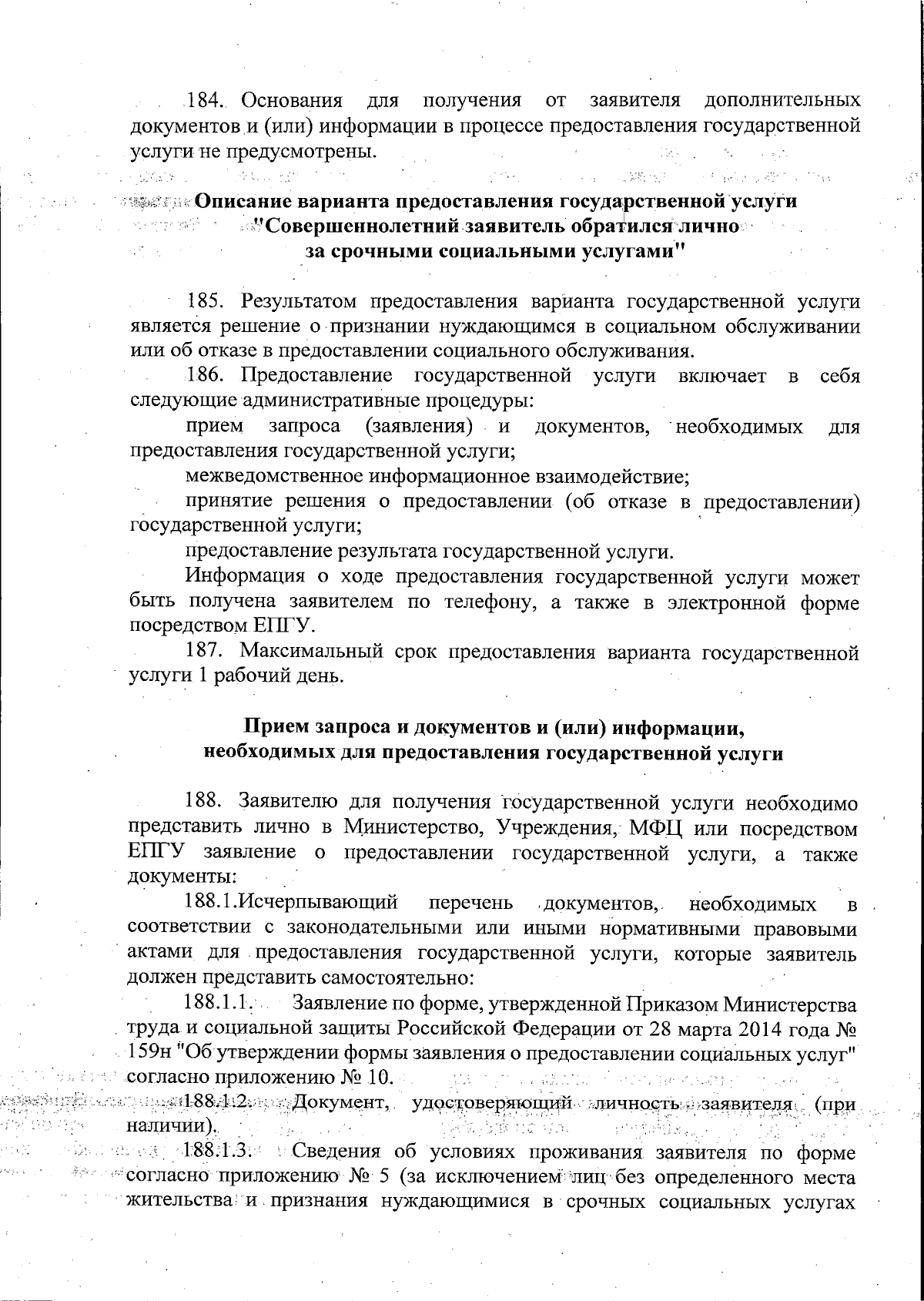 184. Основания для получения от заявителя дополнительных документов и (или) информации в процессе предоставления государственной услуги не предусмотрены.

Описание варианта предоставления государственной услуги "Совершеннолетний заявитель обратился лично за срочными социальными услугами"

185. Результатом предоставления варианта государственной услуги является решение о признании нуждающимся в социальном обслуживании или об отказе в предоставлении социального обслуживания.

186. Предоставление государственной услуги включает в себя следующие административные процедуры:

прием запроса (заявления) и документов, необходимых для предоставления государственной услуги;

межведомственное информационное взаимодействие;

принятие решения о предоставлении (об отказе в предоставлении) государственной услуги;

предоставление результата государственной услуги.

Информация о ходе предоставления государственной услуги может быть получена заявителем по телефону, а также в электронной форме посредством ЕПГУ.

187. Максимальный срок предоставления варианта государственной услуги 1 рабочий день.

Прием запроса и документов и (или) информации, необходимых для предоставления государственной услуги

188. Заявителю для получения государственной услуги необходимо представить лично в Министерство, Учреждения, МФЦ или посредством ЕПГУ заявление о предоставлении государственной услуги, а также документы:

188.1.Исчерпывающий перечень документов, необходимых в соответствии с законодательными или иными нормативными правовыми актами для предоставления государственной услуги, которые заявитель должен представить самостоятельно:

188.1.1. Заявление по форме, утвержденной Приказом Министерства труда и социальной защиты Российской Федерации от 28 марта 2014 года № 159н "Об утверждении формы заявления о предоставлении социальных услуг" согласно приложению № 10.

188.1.2. Документ, удостоверяющий личность заявителя (при наличии).

188.1.3. Сведения об условиях проживания заявителя по форме согласно приложению № 5 (за исключением лиц без определенного места жительства и признания нуждающимися в срочных социальных услугах